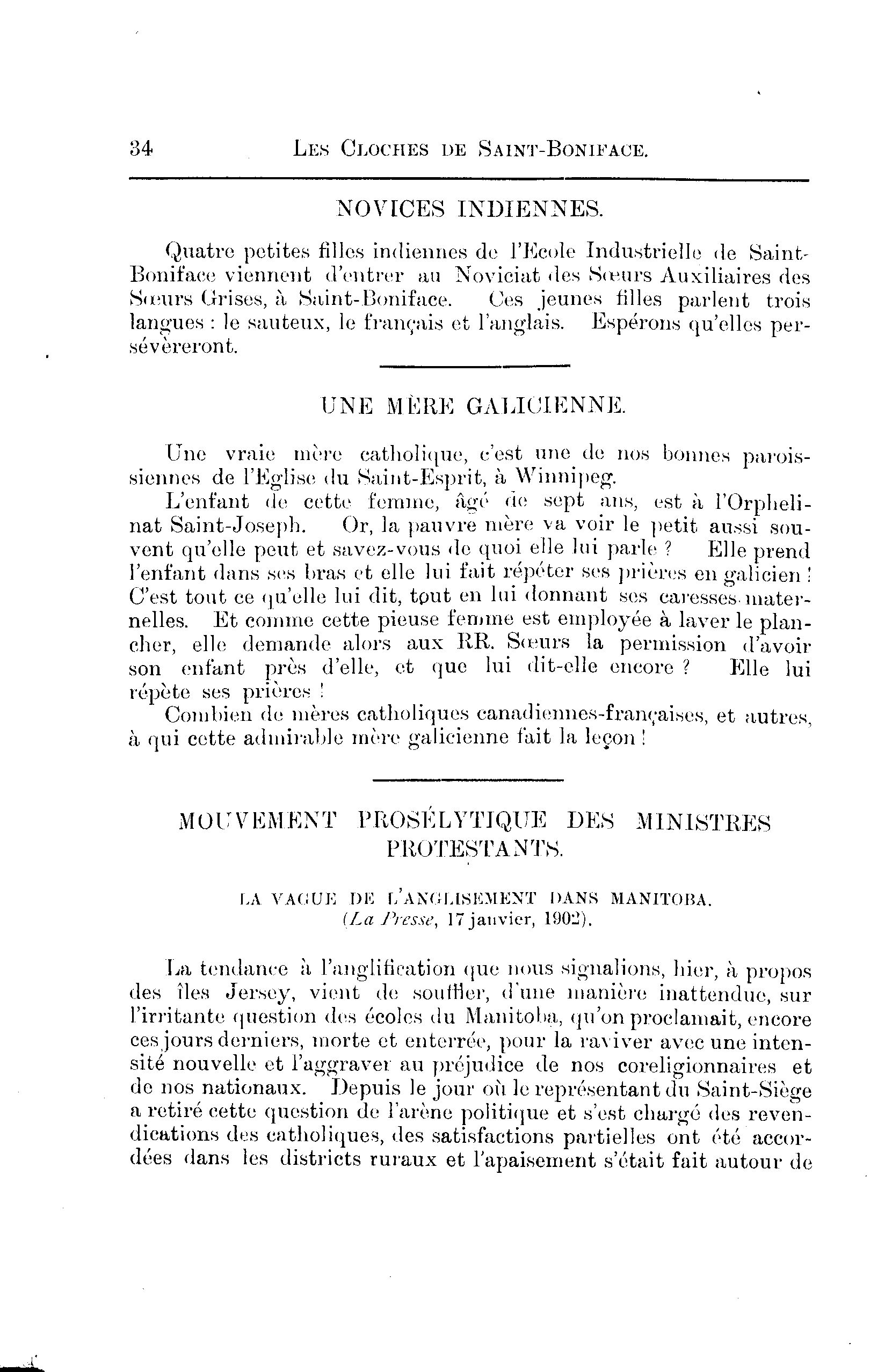 34 LES CLOCHES DE SAINT-BONIFACE.

NOVICES INDIENNES.

Quatre petites filles indiennes de l'Ecole Industrielle de Saint-Boniface viennent d'entrer au Noviciat des Sœurs Auxiliaires des Sœurs Grises, à Saint-Boniface. Ces jeunes filles parlent trois langues : le sauteux, le français et l'anglais. Espérons qu'elles persévèreront.

UNE MÈRE GALICIENNE.

Une vraie mère catholique, c'est une de nos bonnes paroissiennes de l'Eglise du Saint-Esprit, à Winnipeg.

L'enfant de cette femme, âgé de sept ans, est à l'Orphelinat Saint-Joseph. Or, la pauvre mère va voir le petit aussi souvent qu'elle peut et savez-vous de quoi elle lui parle ? Elle prend l'enfant dans ses bras et elle lui fait répéter ses prières en galicien ! C'est tout ce qu'elle lui dit, tout en lui donnant ses caresses maternelles. Et comme cette pieuse femme est employée à laver le plancher, elle demande alors aux RR. Sœurs la permission d'avoir son enfant près d'elle, et que lui dit-elle encore ? Elle lui répète ses prières !

Combien de mères catholiques canadiennes-françaises, et autres, à qui cette admirable mère galicienne fait la leçon !

MOUVEMENT PROSÉLYTIQUE DES MINISTRES PROTESTANTS.

LA VAGUE DE L'ANGLISEMENT DANS MANITOBA.
(La Presse, 17 janvier, 1902).

La tendance à l'anglification que nous signalions, hier, à propos des îles Jersey, vient de souffler, d'une manière inattendue, sur l'irritante question des écoles du Manitoba, qu'on proclamait, encore ces jours derniers, morte et enterrée, pour la raviver avec une intensité nouvelle et l'aggraver au préjudice de nos coreligionnaires et de nos nationaux. Depuis le jour où le représentant du Saint-Siège a retiré cette question de l'arène politique et s'est chargé des revendications des catholiques, des satisfactions partielles ont été accordées dans les districts ruraux et l'apaisement s'était fait autour de